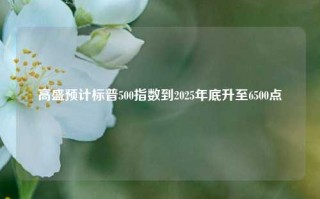 高盛预计标普500指数到2025年底升至6500点